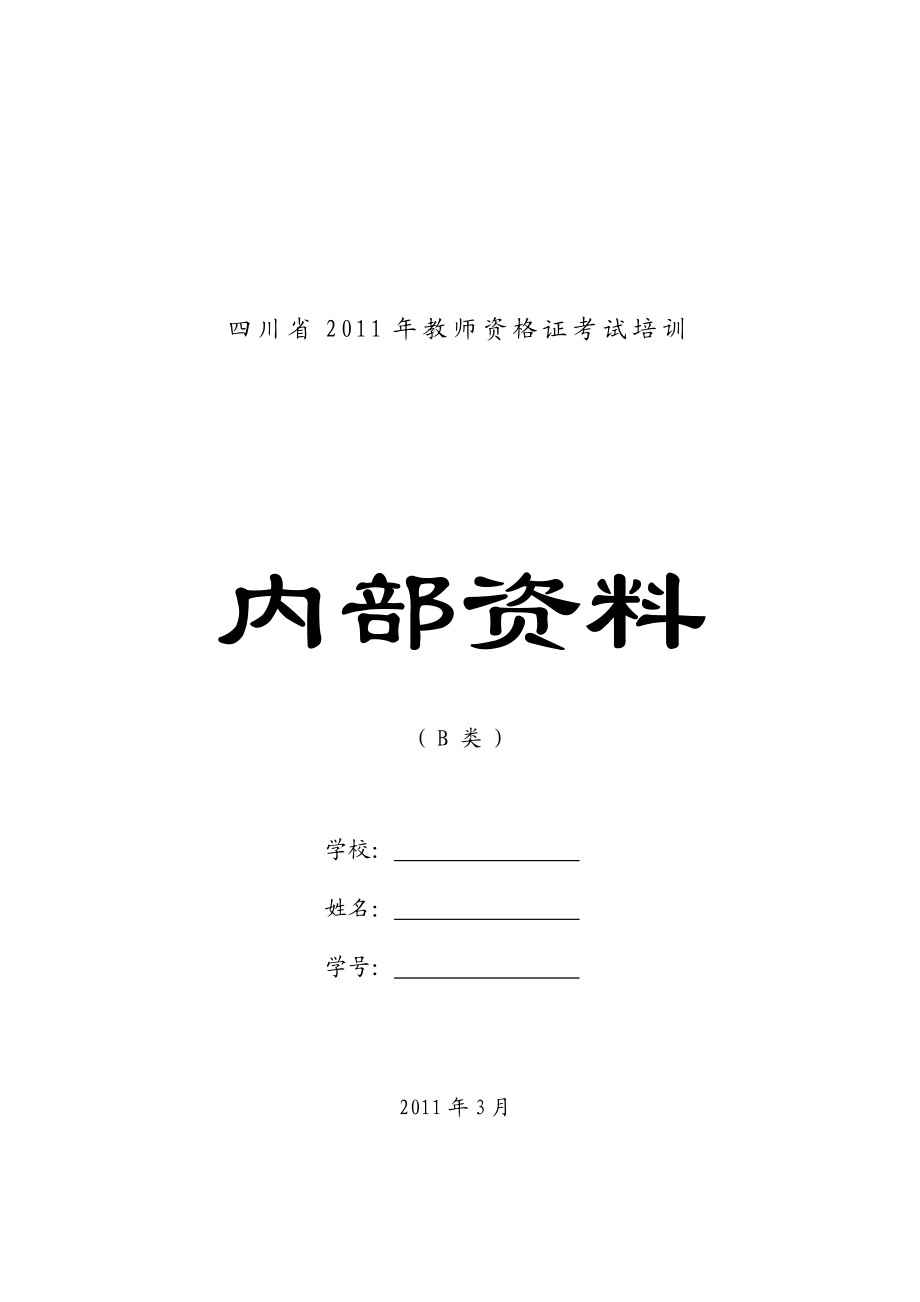 四川省 2011 年教师资格证考试培训

内部资料

（B 类）

学校：

姓名：

学号：

2011 年 3 月